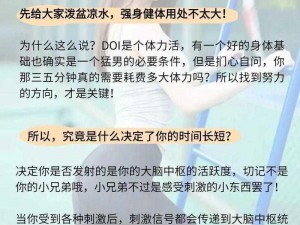 先给大家泼盆凉水，强身健体用处不太大！

为什么这么说？DOI是个体力活，有一个好的身体基础也确实是一个猛男的必要条件，但是扪心自问，你那三五分钟真的需要耗费多大体力吗？所以找到努力的方向，才是关键！

所以，究竟是什么决定了你的时间长短？

决定你是否发射的是你的大脑中枢的活跃度，切记不是你的小兄弟哦，小兄弟不过是感受刺激的小东西罢了！

当你受到各种刺激后，刺激信号都会传递到大脑中枢统